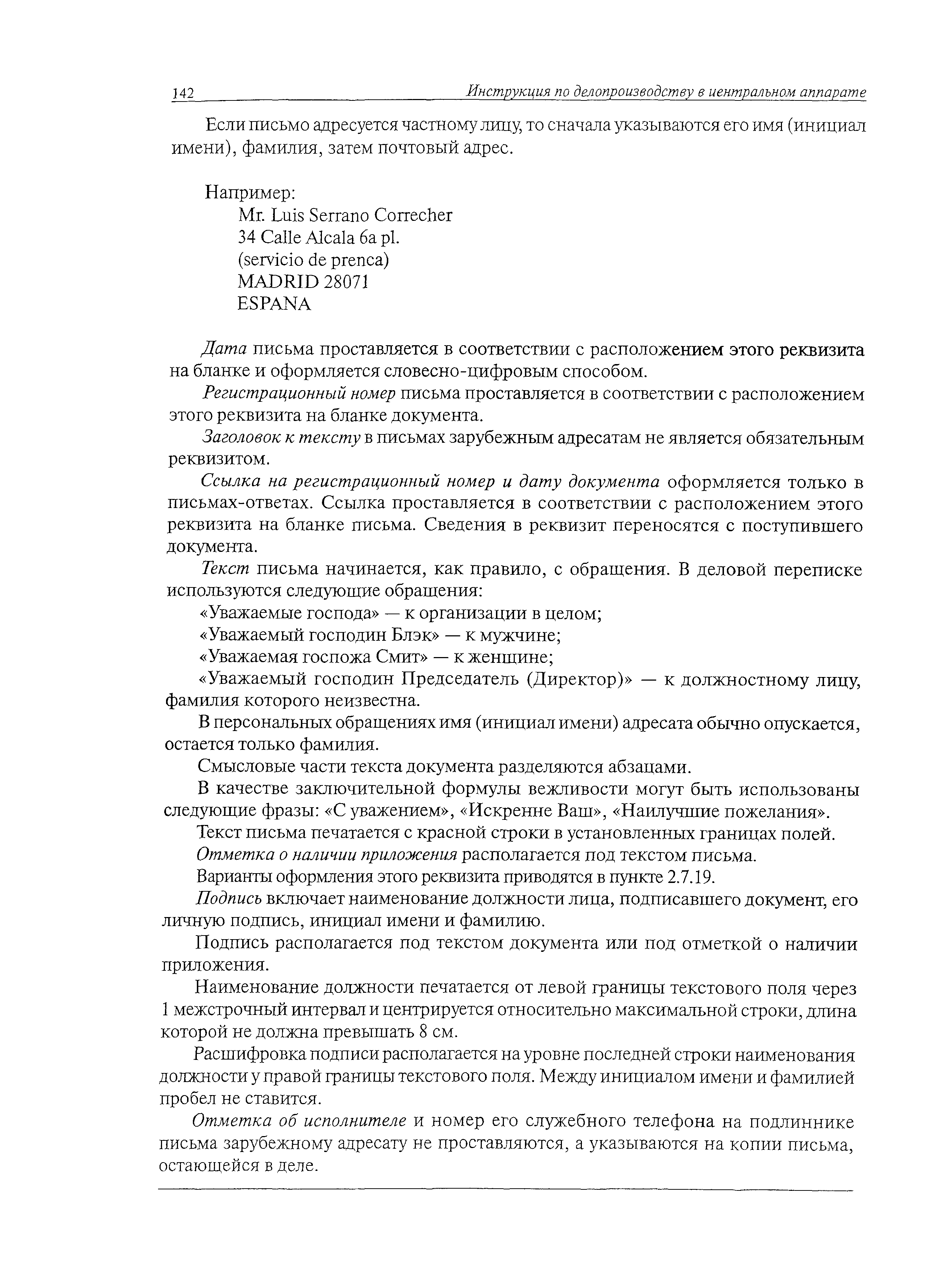 142 Инструкция по делопроизводству в центральном аппарате

Если письмо адресуется частному лицу, то сначала указываются его имя (инициал имени), фамилия, затем почтовый адрес.

Например:
Mr. Luis Serrano Correcher
34 Calle Alcala 6a pl.
(servicio de prenca)
MADRID 28071
ESPANA

Дата письма проставляется в соответствии с расположением этого реквизита на бланке и оформляется словесно-цифровым способом.

Регистрационный номер письма проставляется в соответствии с расположением этого реквизита на бланке документа.

Заголовок к тексту в письмах зарубежным адресатам не является обязательным реквизитом.

Ссылка на регистрационный номер и дату документа оформляется только в письмах-ответах. Ссылка проставляется в соответствии с расположением этого реквизита на бланке письма. Сведения в реквизит переносятся с поступившего документа.

Текст письма начинается, как правило, с обращения. В деловой переписке используются следующие обращения:

«Уважаемые господа» — к организации в целом;

«Уважаемый господин Блэк» — к мужчине;

«Уважаемая госпожа Смит» — к женщине;

«Уважаемый господин Председатель (Директор)» — к должностному лицу, фамилия которого неизвестна.

В персональных обращениях имя (инициал имени) адресата обычно опускается, остается только фамилия.

Смысловые части текста документа разделяются абзацами.

В качестве заключительной формулы вежливости могут быть использованы следующие фразы: «С уважением», «Искренне Ваш», «Наилучшие пожелания».

Текст письма печатается с красной строки в установленных границах полей.

Отметка о наличии приложения располагается под текстом письма.

Варианты оформления этого реквизита приводятся в пункте 2.7.19.

Подпись включает наименование должности лица, подписавшего документ, его личную подпись, инициал имени и фамилию.

Подпись располагается под текстом документа или под отметкой о наличии приложения.

Наименование должности печатается от левой границы текстового поля через 1 межстрочный интервал и центрируется относительно максимальной строки, длина которой не должна превышать 8 см.

Расшифровка подписи располагается на уровне последней строки наименования должности у правой границы текстового поля. Между инициалом имени и фамилией пробел не ставится.

Отметка об исполнителе и номер его служебного телефона на подлиннике письма зарубежному адресату не проставляются, а указываются на копии письма, остающейся в деле.